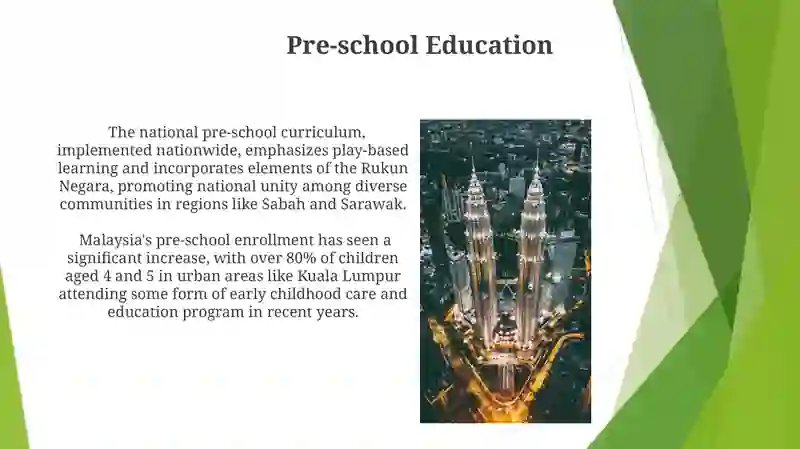 Pre-school Education

The national pre-school curriculum, implemented nationwide, emphasizes play-based learning and incorporates elements of the Rukun Negara, promoting national unity among diverse communities in regions like Sabah and Sarawak.

Malaysia's pre-school enrollment has seen a significant increase, with over 80% of children aged 4 and 5 in urban areas like Kuala Lumpur attending some form of early childhood care and education program in recent years.